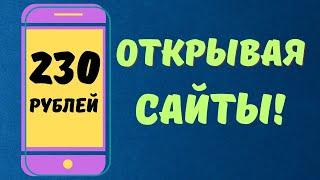 230 РУБЛЕЙ

ОТКРЫВАЯ САЙТЫ!